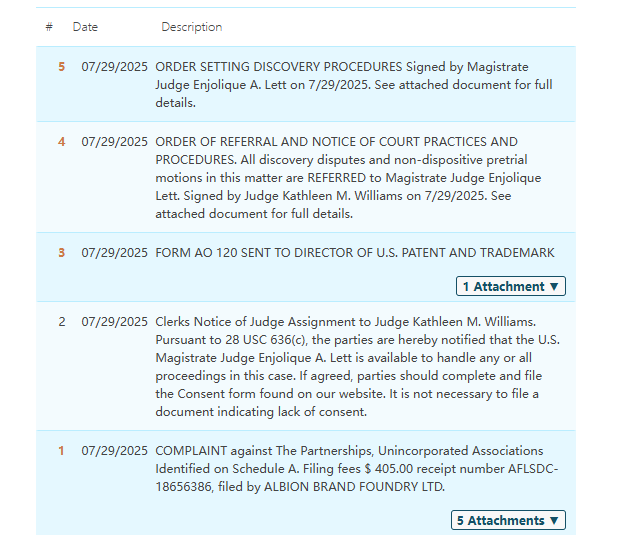 | # | Date | Description |
|---|---|---|
| 5 | 07/29/2025 | ORDER SETTING DISCOVERY PROCEDURES Signed by Magistrate Judge Enjolique A. Lett on 7/29/2025. See attached document for full details. |
| 4 | 07/29/2025 | ORDER OF REFERRAL AND NOTICE OF COURT PRACTICES AND PROCEDURES. All discovery disputes and non-dispositive pretrial motions in this matter are REFERRED to Magistrate Judge Enjolique Lett. Signed by Judge Kathleen M. Williams on 7/29/2025. See attached document for full details. |
| 3 | 07/29/2025 | FORM AO 120 SENT TO DIRECTOR OF U.S. PATENT AND TRADEMARK 1 Attachment ▼ |
| 2 | 07/29/2025 | Clerks Notice of Judge Assignment to Judge Kathleen M. Williams. Pursuant to 28 USC 636(c), the parties are hereby notified that the U.S. Magistrate Judge Enjolique A. Lett is available to handle any or all proceedings in this case. If agreed, parties should complete and file the Consent form found on our website. It is not necessary to file a document indicating lack of consent. |
| 1 | 07/29/2025 | COMPLAINT against The Partnerships, Unincorporated Associations Identified on Schedule A. Filing fees $ 405.00 receipt number AFLSDC-18656386, filed by ALBION BRAND FOUNDRY LTD. 5 Attachments ▼ |